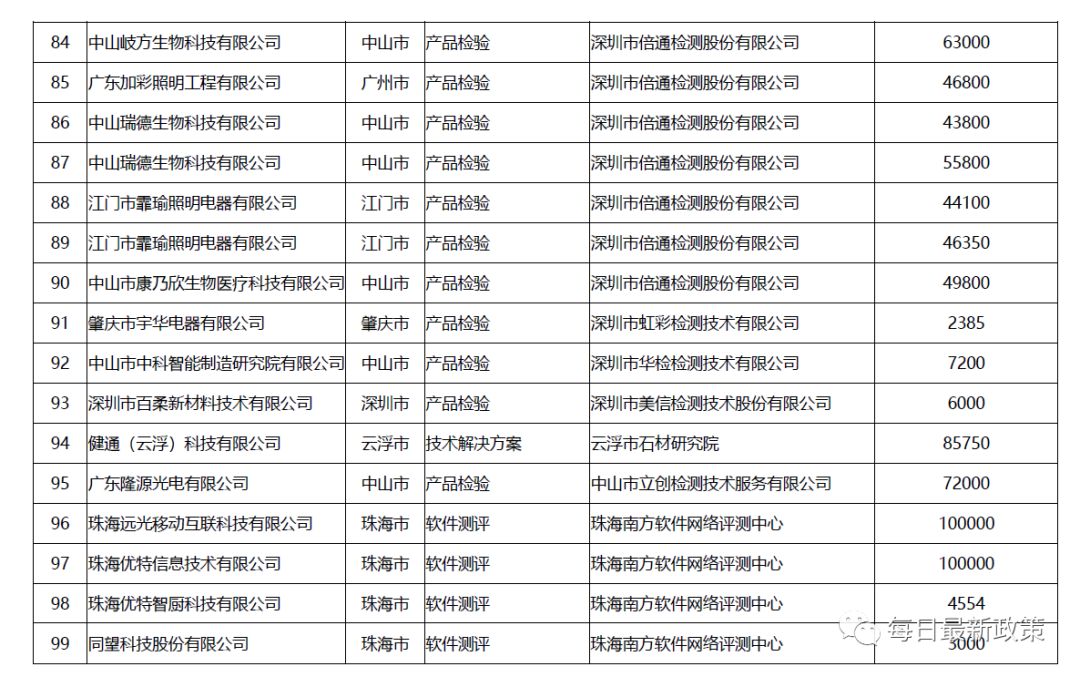 | 84 | 中山岐方生物科技有限公司 | 中山市 | 产品检验 | 深圳市倍通检测股份有限公司 | 63000 |
|---|---|---|---|---|---|
| 85 | 广东加彩照明工程有限公司 | 广州市 | 产品检验 | 深圳市倍通检测股份有限公司 | 46800 |
| 86 | 中山瑞德生物科技有限公司 | 中山市 | 产品检验 | 深圳市倍通检测股份有限公司 | 43800 |
| 87 | 中山瑞德生物科技有限公司 | 中山市 | 产品检验 | 深圳市倍通检测股份有限公司 | 55800 |
| 88 | 江门市霏瑜照明电器有限公司 | 江门市 | 产品检验 | 深圳市倍通检测股份有限公司 | 44100 |
| 89 | 江门市霏瑜照明电器有限公司 | 江门市 | 产品检验 | 深圳市倍通检测股份有限公司 | 46350 |
| 90 | 中山市康乃欣生物医疗科技有限公司 | 中山市 | 产品检验 | 深圳市倍通检测股份有限公司 | 49800 |
| 91 | 肇庆市宇华电器有限公司 | 肇庆市 | 产品检验 | 深圳市虹彩检测技术有限公司 | 2385 |
| 92 | 中山市中科智能制造研究院有限公司 | 中山市 | 产品检验 | 深圳市华检检测技术有限公司 | 7200 |
| 93 | 深圳市百柔新材料技术有限公司 | 深圳市 | 产品检验 | 深圳市美信检测技术股份有限公司 | 6000 |
| 94 | 健通（云浮）科技有限公司 | 云浮市 | 技术解决方案 | 云浮市石材研究院 | 85750 |
| 95 | 广东隆源光电有限公司 | 中山市 | 产品检验 | 中山市立创检测技术服务有限公司 | 72000 |
| 96 | 珠海远光移动互联科技有限公司 | 珠海市 | 软件测评 | 珠海南方软件网络评测中心 | 100000 |
| 97 | 珠海优特信息技术有限公司 | 珠海市 | 软件测评 | 珠海南方软件网络评测中心 | 100000 |
| 98 | 珠海优特智厨科技有限公司 | 珠海市 | 软件测评 | 珠海南方软件网络评测中心 | 4554 |
| 99 | 同望科技股份有限公司 | 珠海市 | 软件测评 | 珠海南方软件网络评测中心 | 3000 |

每日最新政策